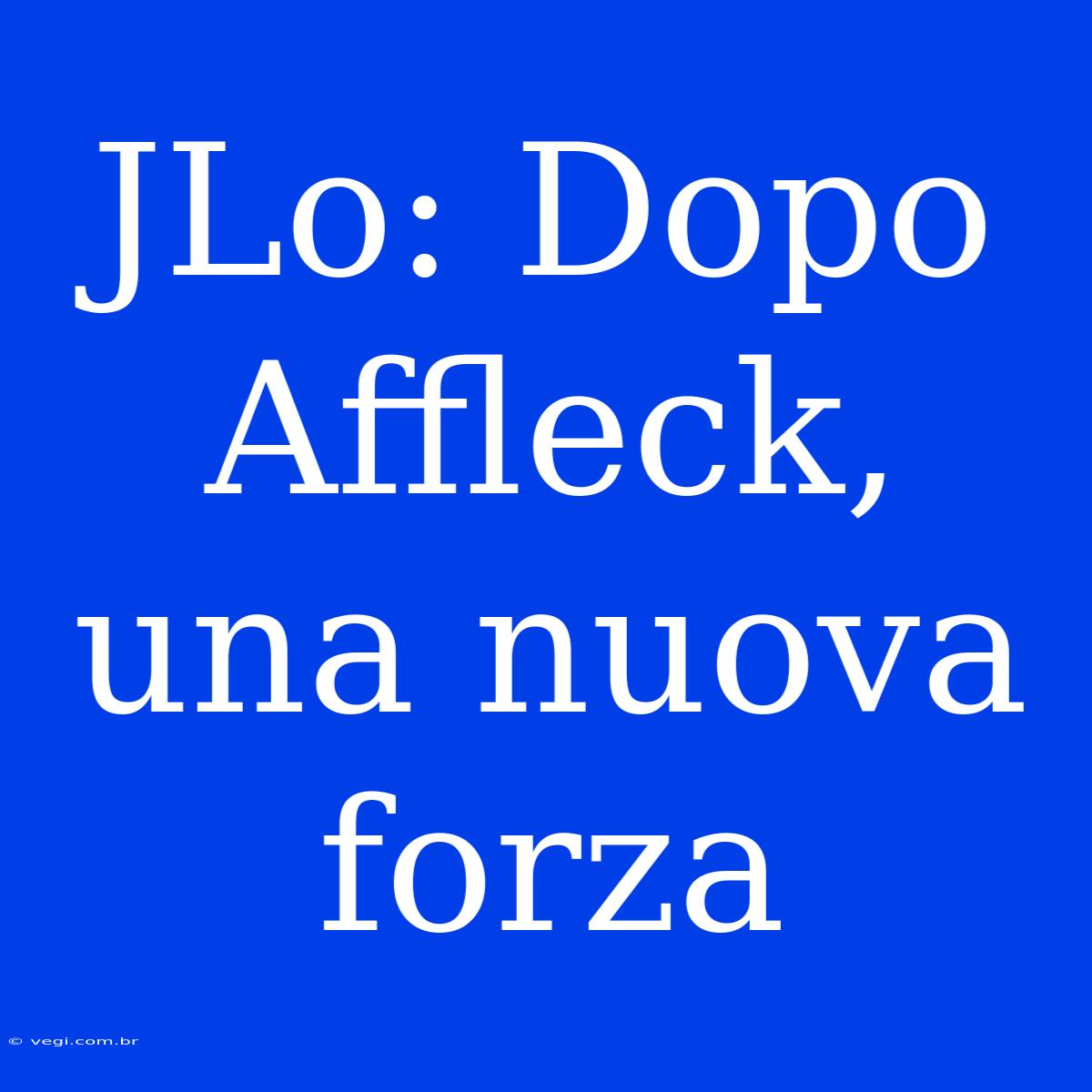 JLo: Dopo Affleck, una nuova forza

© vegi.com.br